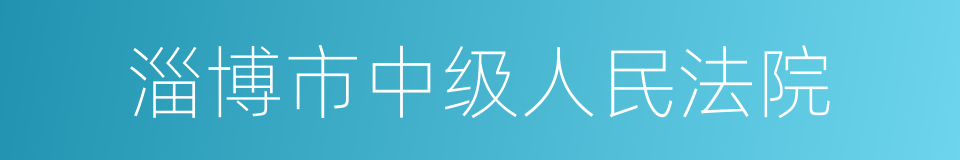 淄博市中级人民法院